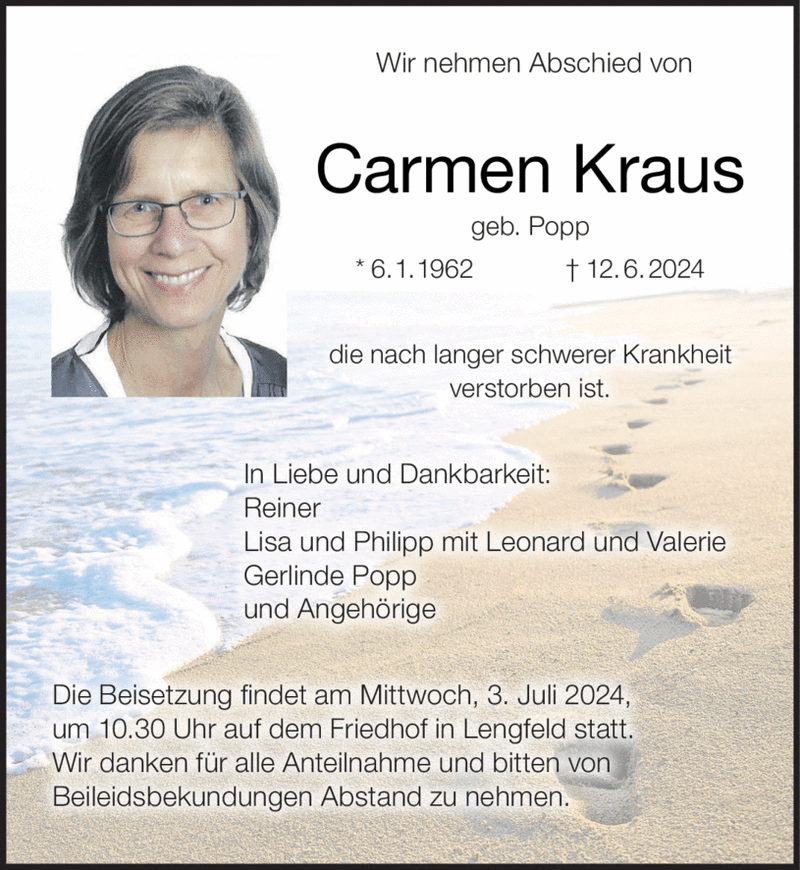 Wir nehmen Abschied von

Carmen Kraus

geb. Popp

* 6.1.1962     † 12.6.2024

die nach langer schwerer Krankheit verstorben ist.

In Liebe und Dankbarkeit:
Reiner
Lisa und Philipp mit Leonard und Valerie
Gerlinde Popp
und Angehörige

Die Beisetzung findet am Mittwoch, 3. Juli 2024, um 10.30 Uhr auf dem Friedhof in Lengfeld statt. Wir danken für alle Anteilnahme und bitten von Beileidsbekundungen Abstand zu nehmen.